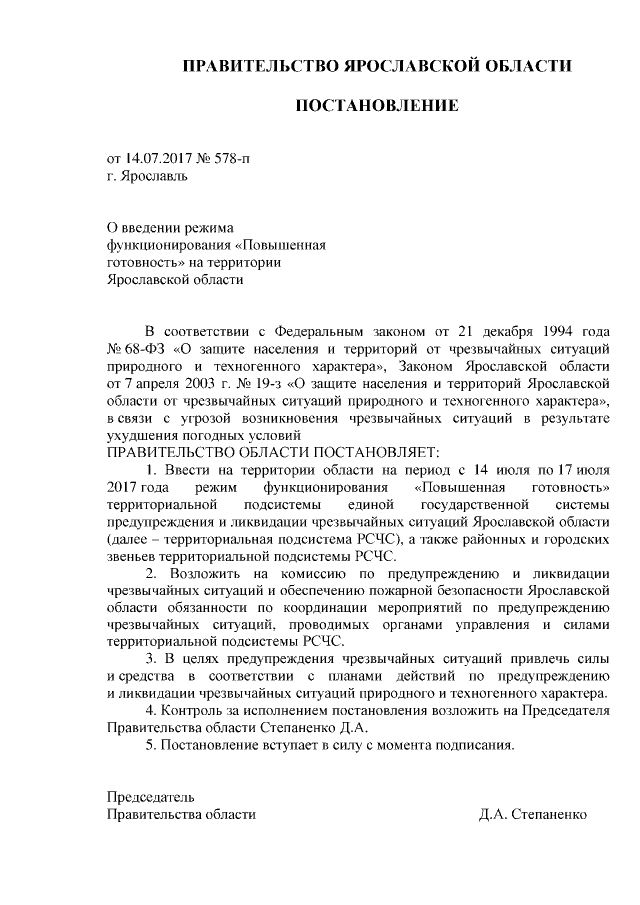 ПРАВИТЕЛЬСТВО ЯРОСЛАВСКОЙ ОБЛАСТИ

ПОСТАНОВЛЕНИЕ

от 14.07.2017 № 578-п
г. Ярославль

О введении режима функционирования «Повышенная готовность» на территории Ярославской области

В соответствии с Федеральным законом от 21 декабря 1994 года № 68-ФЗ «О защите населения и территорий от чрезвычайных ситуаций природного и техногенного характера», Законом Ярославской области от 7 апреля 2003 г. № 19-з «О защите населения и территорий Ярославской области от чрезвычайных ситуаций природного и техногенного характера», в связи с угрозой возникновения чрезвычайных ситуаций в результате ухудшения погодных условий
ПРАВИТЕЛЬСТВО ОБЛАСТИ ПОСТАНОВЛЯЕТ:

1. Ввести на территории области на период с 14 июля по 17 июля 2017 года режим функционирования «Повышенная готовность» территориальной подсистемы единой государственной системы предупреждения и ликвидации чрезвычайных ситуаций Ярославской области (далее – территориальная подсистема РСЧС), а также районных и городских звеньев территориальной подсистемы РСЧС.

2. Возложить на комиссию по предупреждению и ликвидации чрезвычайных ситуаций и обеспечению пожарной безопасности Ярославской области обязанности по координации мероприятий по предупреждению чрезвычайных ситуаций, проводимых органами управления и силами территориальной подсистемы РСЧС.

3. В целях предупреждения чрезвычайных ситуаций привлечь силы и средства в соответствии с планами действий по предупреждению и ликвидации чрезвычайных ситуаций природного и техногенного характера.

4. Контроль за исполнением постановления возложить на Председателя Правительства области Степаненко Д.А.

5. Постановление вступает в силу с момента подписания.

Председатель
Правительства области Д.А. Степаненко